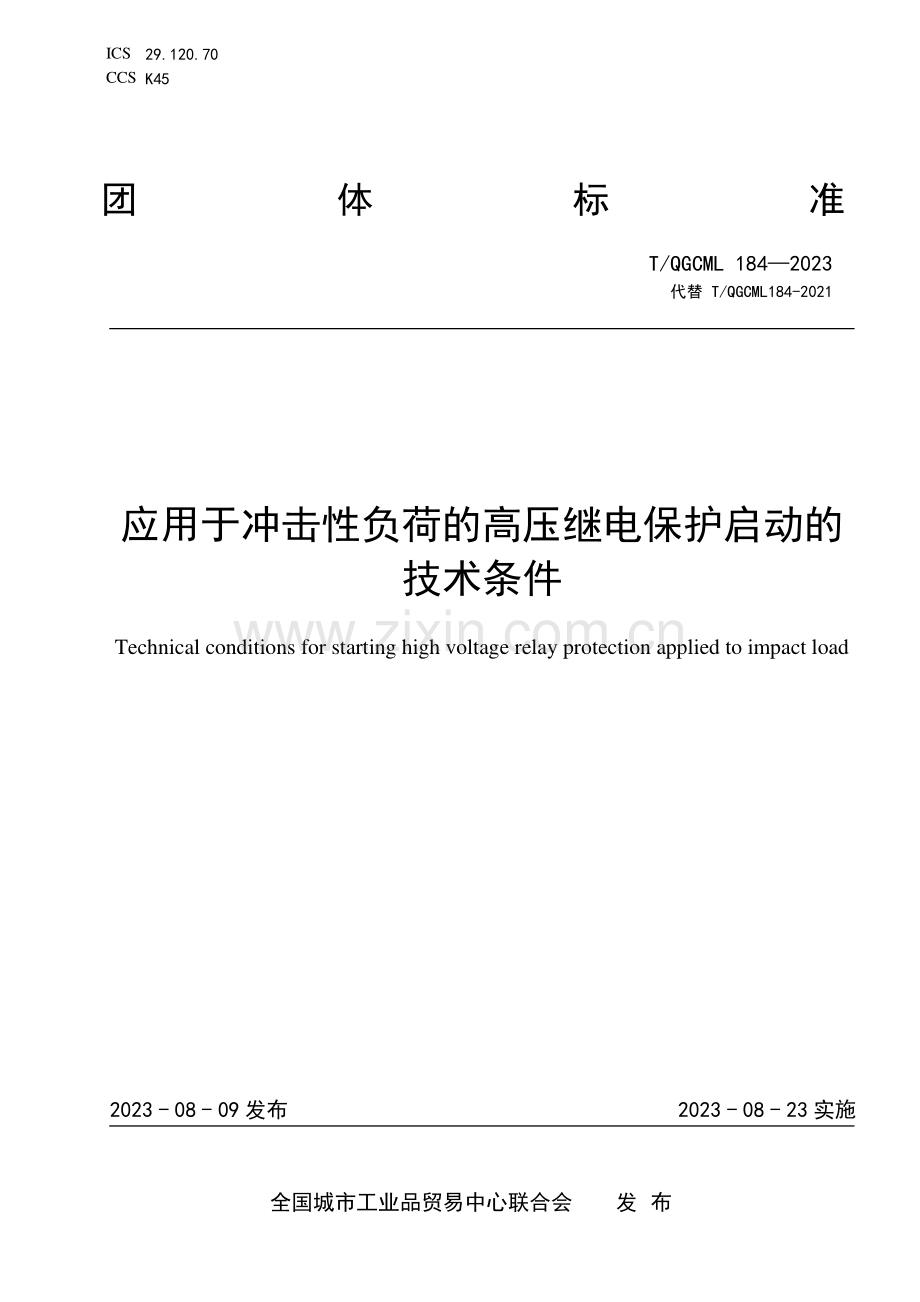 ICS 29.120.70
CCS K45

团 体 标 准

T/QGCML 184—2023
代替 T/QGCML184-2021

应用于冲击性负荷的高压继电保护启动的技术条件

www.zixin.com.cn

Technical conditions for starting high voltage relay protection applied to impact load

2023 - 08 - 09 发布

2023 - 08 - 23 实施

全国城市工业品贸易中心联合会 发 布